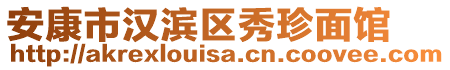 安康市汉滨区秀珍面馆
http://akrexlouisa.cn.coovee.com